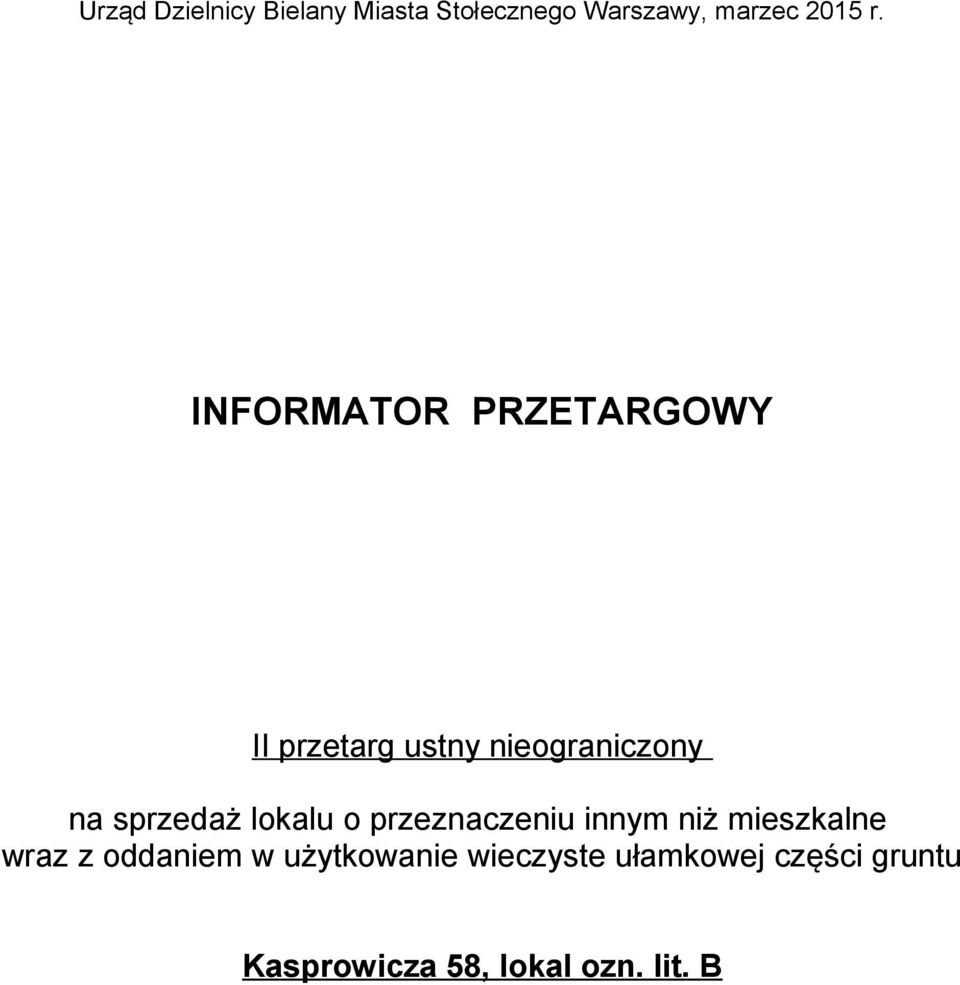 Urząd Dzielnicy Bielany Miasta Stołecznego Warszawy, marzec 2015 r.

INFORMATOR PRZETARGOWY

II przetarg ustny nieograniczony

na sprzedaż lokalu o przeznaczeniu innym niż mieszkalne wraz z oddaniem w użytkowanie wieczyste ułamkowej części gruntu

Kasprowicza 58, lokal ozn. lit. B